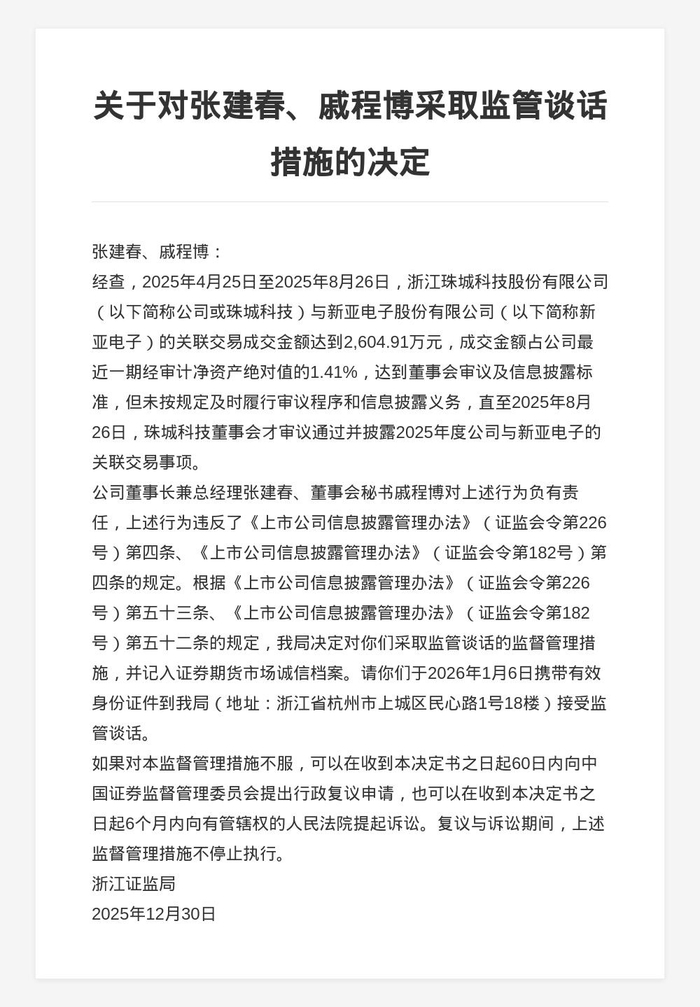 关于对张建春、戚程博采取监管谈话措施的决定

张建春、戚程博：

经查，2025年4月25日至2025年8月26日，浙江珠城科技股份有限公司（以下简称公司或珠城科技）与新亚电子股份有限公司（以下简称新亚电子）的关联交易成交金额达到2,604.91万元，成交金额占公司最近一期经审计净资产绝对值的1.41%，达到董事会审议及信息披露标准，但未按规定及时履行审议程序和信息披露义务，直至2025年8月26日，珠城科技董事会才审议通过并披露2025年度公司与新亚电子的关联交易事项。

公司董事长兼总经理张建春、董事会秘书戚程博对上述行为负有责任，上述行为违反了《上市公司信息披露管理办法》（证监会令第226号）第四条、《上市公司信息披露管理办法》（证监会令第182号）第四条的规定。根据《上市公司信息披露管理办法》（证监会令第226号）第五十三条、《上市公司信息披露管理办法》（证监会令第182号）第五十二条的规定，我局决定对你们采取监管谈话的监督管理措施，并记入证券期货市场诚信档案。请你们于2026年1月6日携带有效身份证件到我局（地址：浙江省杭州市上城区民心路1号18楼）接受监管谈话。

如果对本监督管理措施不服，可以在收到本决定书之日起60日内向中国证券监督管理委员会提出行政复议申请，也可以在收到本决定书之日起6个月内向有管辖权的人民法院提起诉讼。复议与诉讼期间，上述监督管理措施不停止执行。

浙江证监局
2025年12月30日